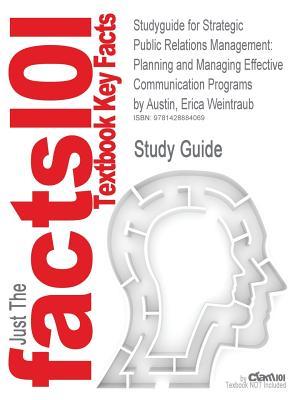 Just The facts101 Textbook Key Facts

Studyguide for Strategic Public Relations Management: Planning and Managing Effective Communication Programs by Austin, Erica Weintraub
ISBN: 9781428884069

Study Guide

by Cram101
Textbook NOT Included